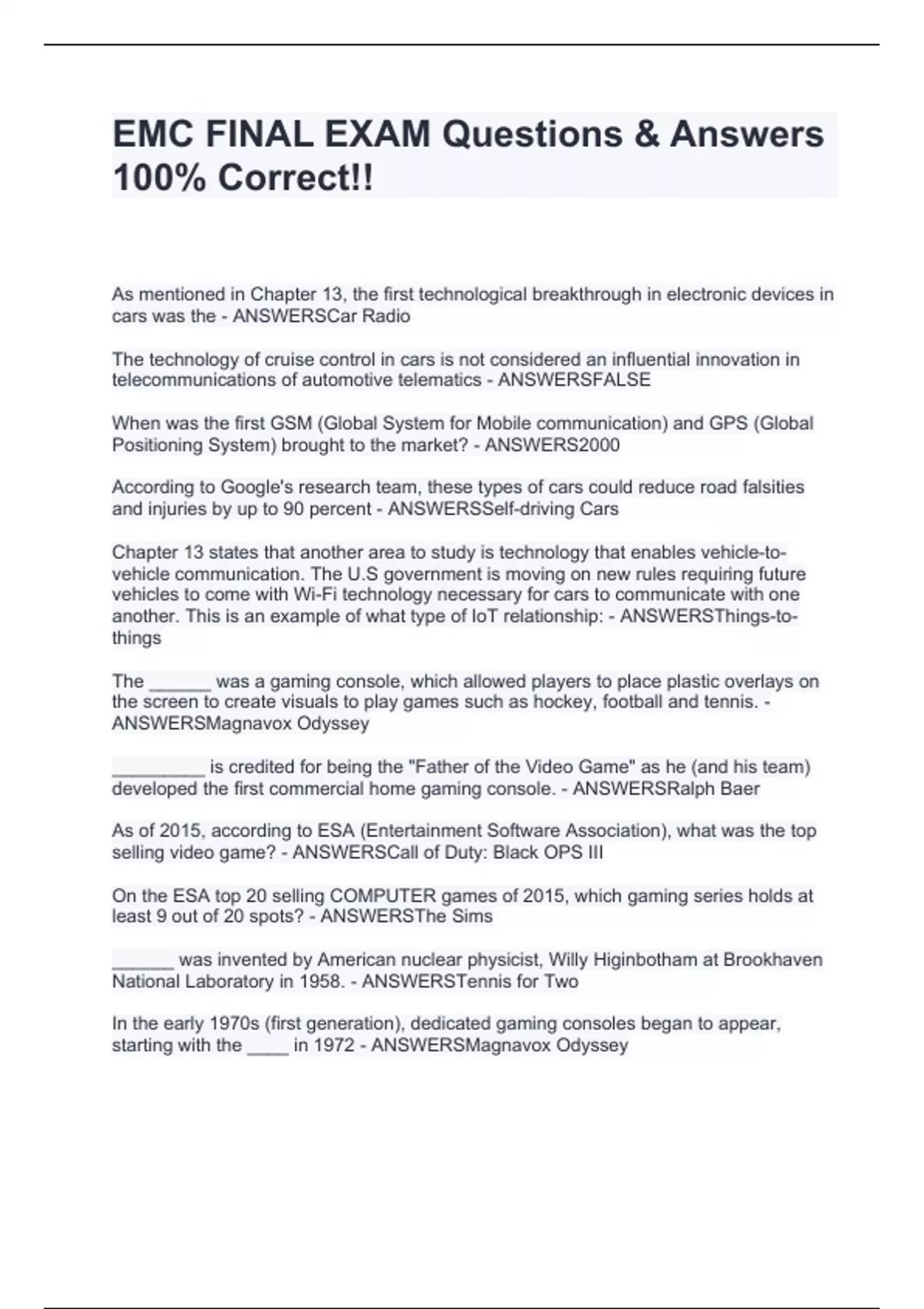 EMC FINAL EXAM Questions & Answers 100% Correct!!

As mentioned in Chapter 13, the first technological breakthrough in electronic devices in cars was the - ANSWERSCar Radio

The technology of cruise control in cars is not considered an influential innovation in telecommunications of automotive telematics - ANSWERSFALSE

When was the first GSM (Global System for Mobile communication) and GPS (Global Positioning System) brought to the market? - ANSWERS2000

According to Google's research team, these types of cars could reduce road falsities and injuries by up to 90 percent - ANSWERSSelf-driving Cars

Chapter 13 states that another area to study is technology that enables vehicle-to-vehicle communication. The U.S government is moving on new rules requiring future vehicles to come with Wi-Fi technology necessary for cars to communicate with one another. This is an example of what type of IoT relationship: - ANSWERSThings-to-things

The ______ was a gaming console, which allowed players to place plastic overlays on the screen to create visuals to play games such as hockey, football and tennis. - ANSWERSMagnavox Odyssey

_________ is credited for being the "Father of the Video Game" as he (and his team) developed the first commercial home gaming console. - ANSWERSRalph Baer

As of 2015, according to ESA (Entertainment Software Association), what was the top selling video game? - ANSWERSCall of Duty: Black OPS III

On the ESA top 20 selling COMPUTER games of 2015, which gaming series holds at least 9 out of 20 spots? - ANSWERSThe Sims

______ was invented by American nuclear physicist, Willy Higinbotham at Brookhaven National Laboratory in 1958. - ANSWERSTennis for Two

In the early 1970s (first generation), dedicated gaming consoles began to appear, starting with the ____ in 1972 - ANSWERSMagnavox Odyssey